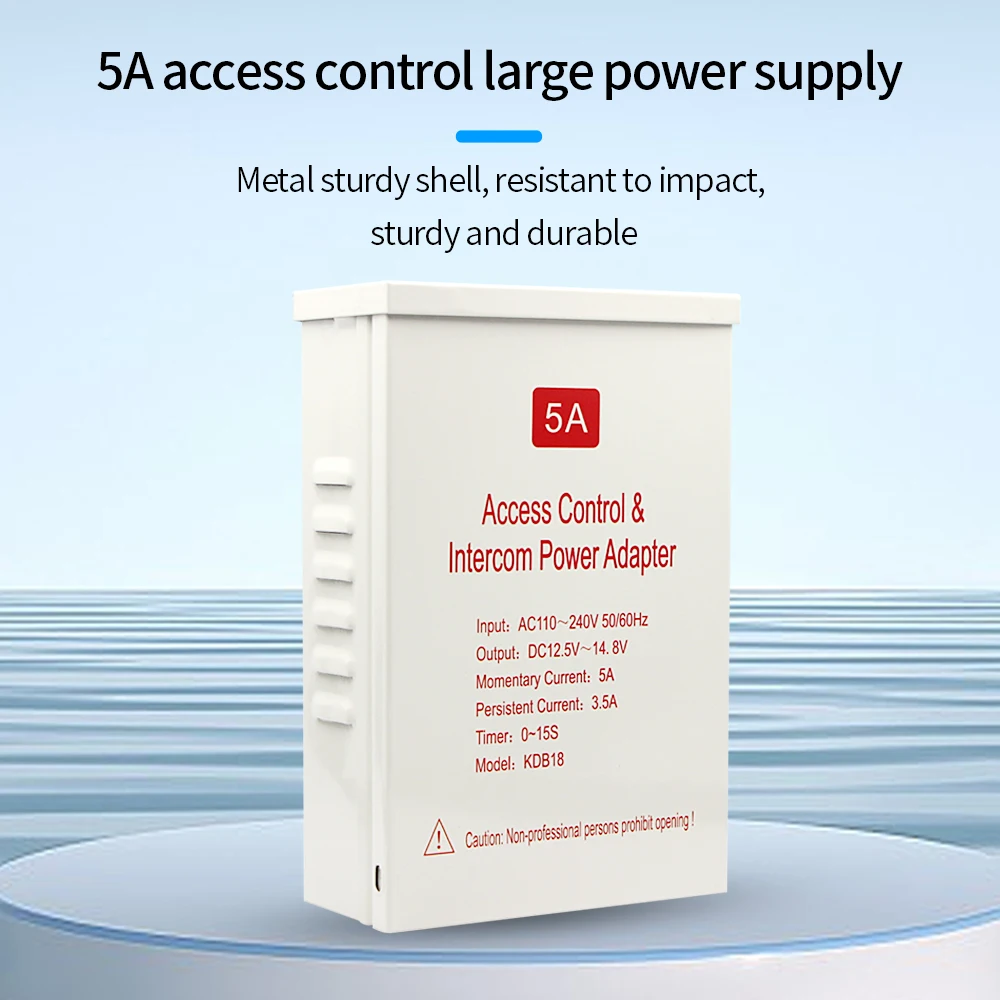 5A access control large power supply

Metal sturdy shell, resistant to impact, sturdy and durable

5A

Access Control & Intercom Power Adapter

Input: AC110～240V 50/60Hz
Output: DC12.5V～14. 8V
Momentary Current: 5A
Persistent Current: 3.5A
Timer: 0~15S
Model: KDB18

Caution: Non-professional persons prohibit opening !